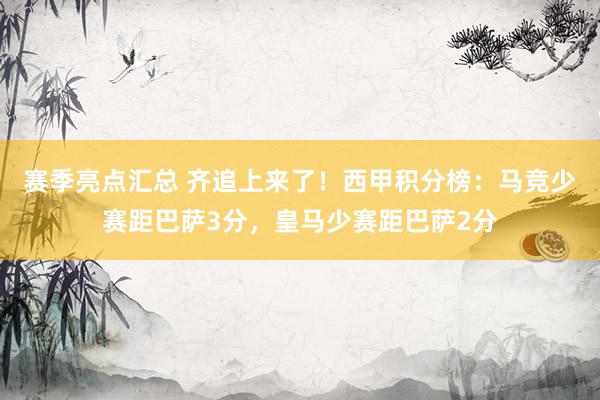 赛季亮点汇总 齐追上来了！西甲积分榜：马竞少赛距巴萨3分，皇马少赛距巴萨2分